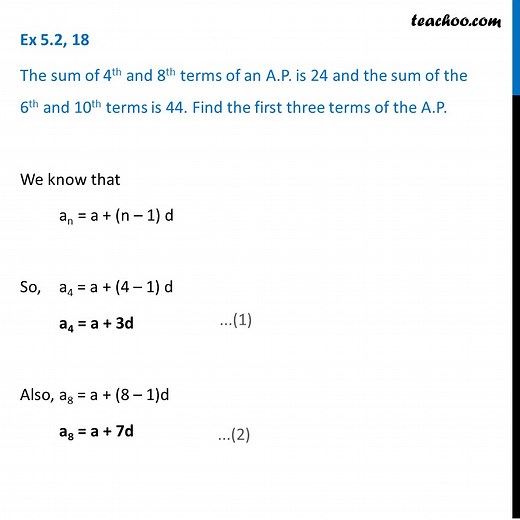 teachoo.com

Ex 5.2, 18

The sum of $4^{th}$ and $8^{th}$ terms of an A.P. is 24 and the sum of the $6^{th}$ and $10^{th}$ terms is 44. Find the first three terms of the A.P.

We know that

$a_n = a + (n – 1) d$

So, $a_4 = a + (4 – 1) d$

$a_4 = a + 3d$ ...(1)

Also, $a_8 = a + (8 – 1)d$

$a_8 = a + 7d$ ...(2)